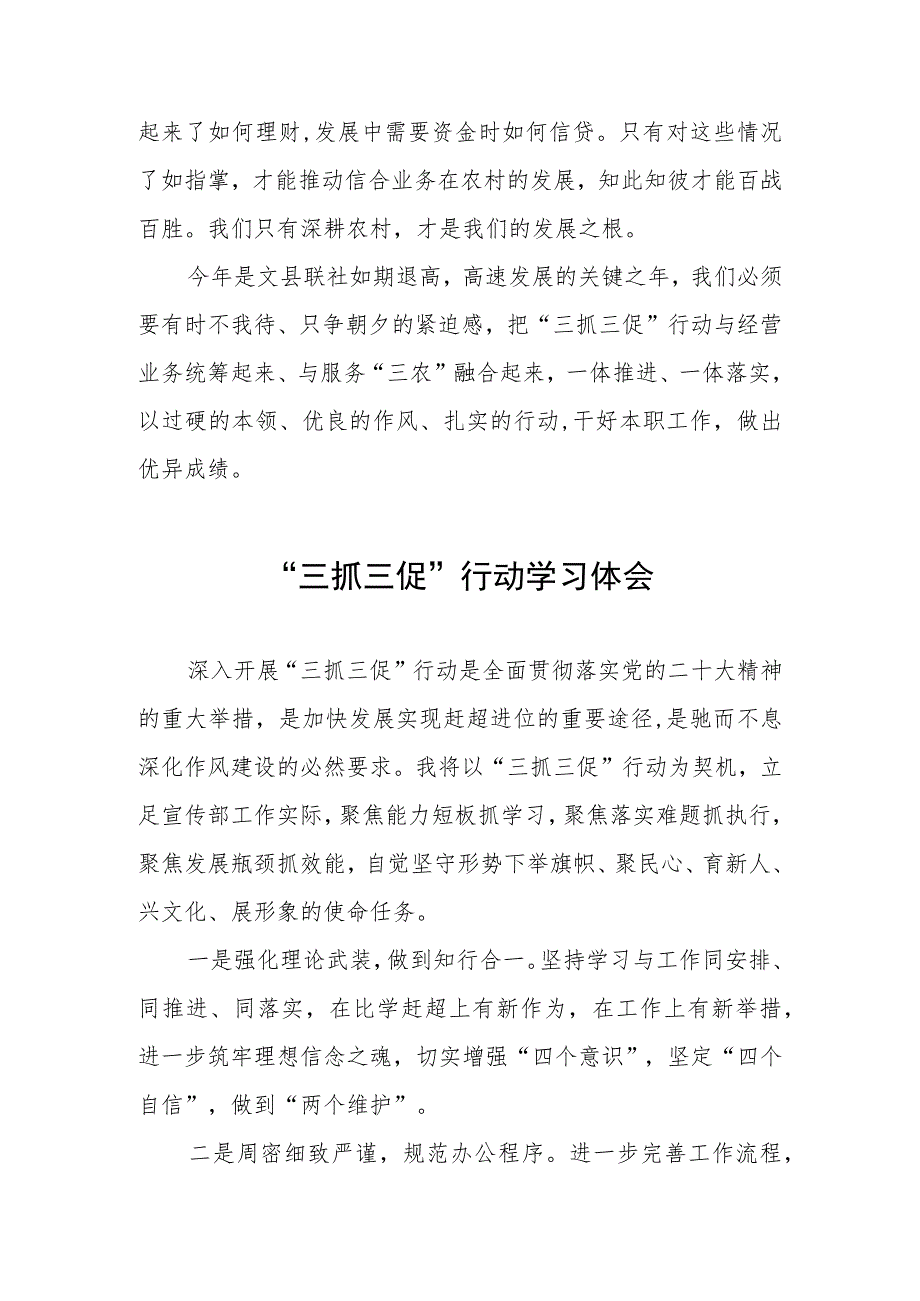 起来了如何理财，发展中需要资金时如何信贷。只有对这些情况了如指掌，才能推动信合业务在农村的发展，知此知彼才能百战百胜。我们只有深耕农村，才是我们的发展之根。

今年是文县联社如期退高，高速发展的关键之年，我们必须要有时不我待、只争朝夕的紧迫感，把“三抓三促”行动与经营业务统筹起来、与服务“三农”融合起来，一体推进、一体落实，以过硬的本领、优良的作风、扎实的行动，干好本职工作，做出优异成绩。

“三抓三促”行动学习体会

深入开展“三抓三促”行动是全面贯彻落实党的二十大精神的重大举措，是加快发展实现赶超进位的重要途径，是驰而不息深化作风建设的必然要求。我将以“三抓三促”行动为契机，立足宣传部工作实际，聚焦能力短板抓学习，聚焦落实难题抓执行，聚焦发展瓶颈抓效能，自觉坚守形势下举旗帜、聚民心、育新人、兴文化、展形象的使命任务。

一是强化理论武装，做到知行合一。坚持学习与工作同安排、同推进、同落实，在比学赶超上有新作为，在工作上有新举措，进一步筑牢理想信念之魂，切实增强“四个意识”，坚定“四个自信”，做到“两个维护”。

二是周密细致严谨，规范办公程序。进一步完善工作流程，